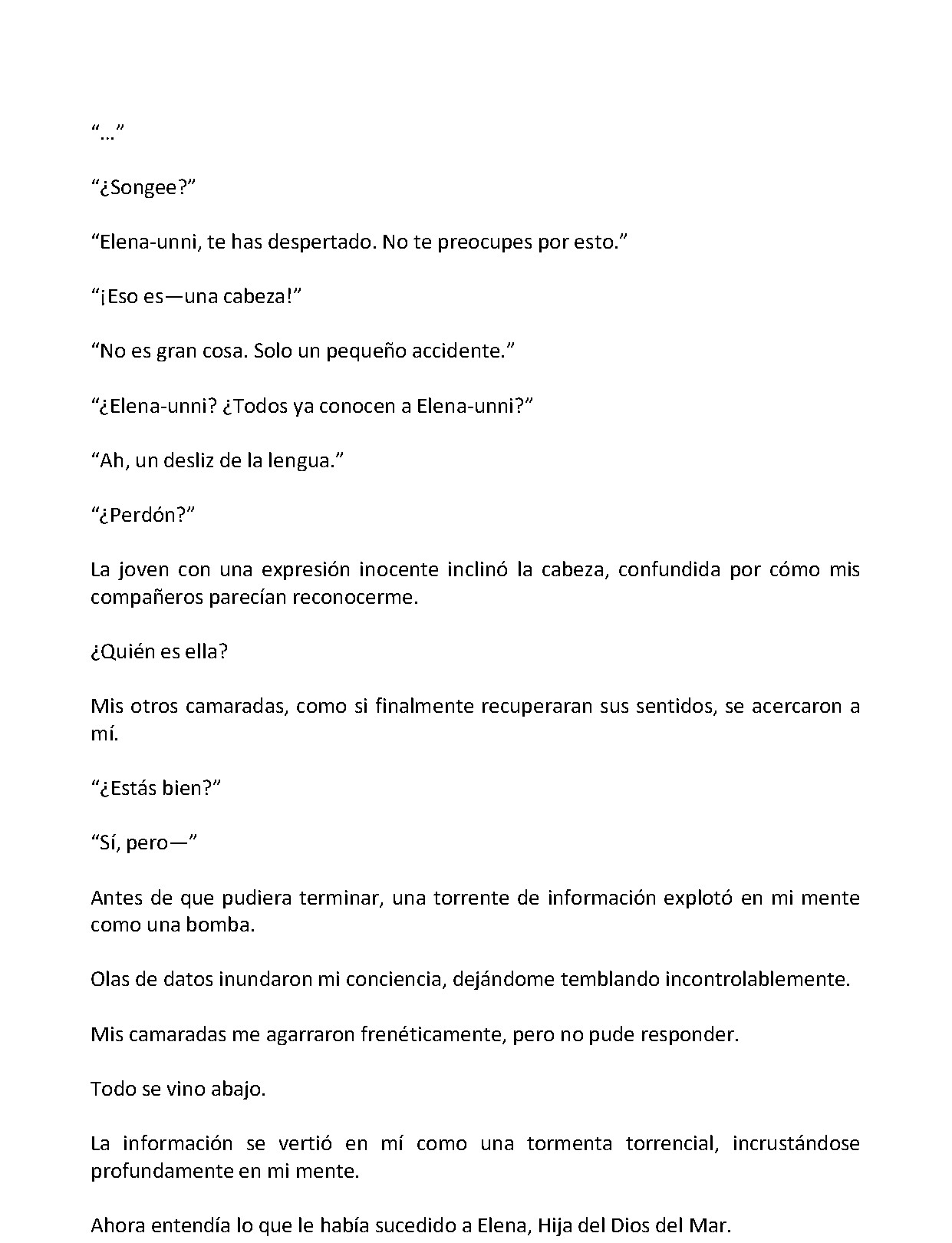 "…"

"¿Songee?"

"Elena-unni, te has despertado. No te preocupes por esto."

"¡Eso es—una cabeza!"

"No es gran cosa. Solo un pequeño accidente."

"¿Elena-unni? ¿Todos ya conocen a Elena-unni?"

"Ah, un desliz de la lengua."

"¿Perdón?"

La joven con una expresión inocente inclinó la cabeza, confundida por cómo mis compañeros parecían reconocerme.

¿Quién es ella?

Mis otros camaradas, como si finalmente recuperaran sus sentidos, se acercaron a mí.

"¿Estás bien?"

"Sí, pero—"

Antes de que pudiera terminar, una torrente de información explotó en mi mente como una bomba.

Olas de datos inundaron mi conciencia, dejándome temblando incontrolablemente.

Mis camaradas me agarraron frenéticamente, pero no pude responder.

Todo se vino abajo.

La información se vertió en mí como una tormenta torrencial, incrustándose profundamente en mi mente.

Ahora entendía lo que le había sucedido a Elena, Hija del Dios del Mar.